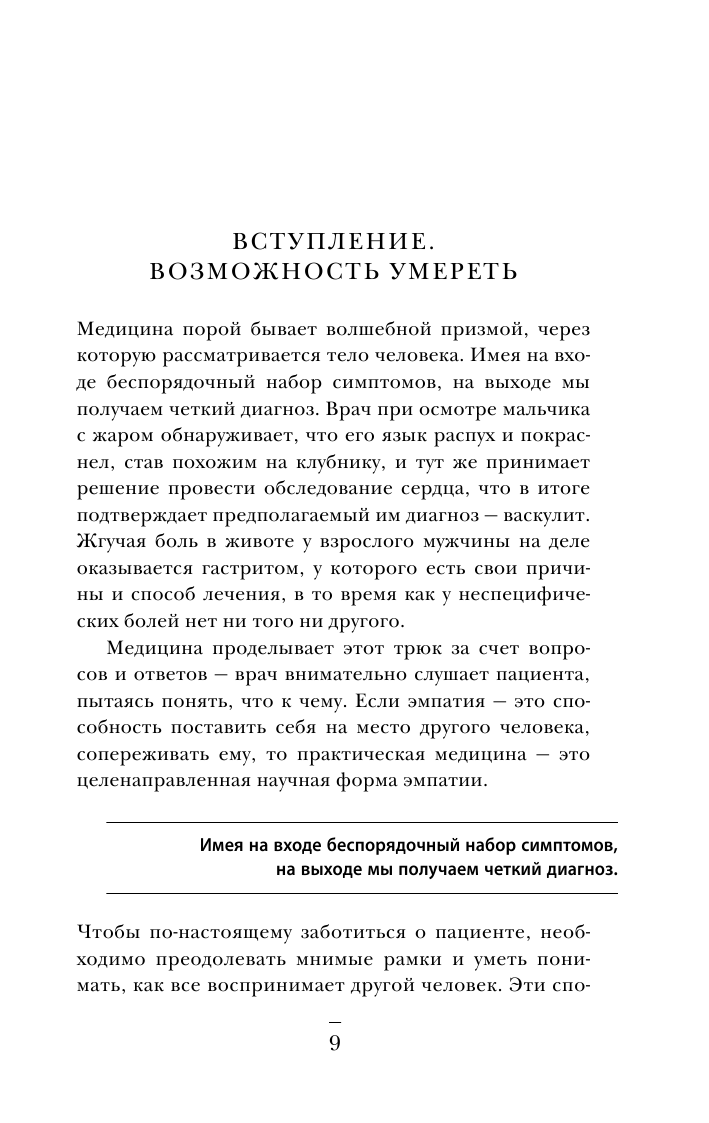 ВСТУПЛЕНИЕ.
ВОЗМОЖНОСТЬ УМЕРЕТЬ

Медицина порой бывает волшебной призмой, через которую рассматривается тело человека. Имея на входе беспорядочный набор симптомов, на выходе мы получаем четкий диагноз. Врач при осмотре мальчика с жаром обнаруживает, что его язык распух и покраснел, став похожим на клубнику, и тут же принимает решение провести обследование сердца, что в итоге подтверждает предполагаемый им диагноз — васкулит. Жгучая боль в животе у взрослого мужчины на деле оказывается гастритом, у которого есть свои причины и способ лечения, в то время как у неспецифических болей нет ни того ни другого.

Медицина проделывает этот трюк за счет вопросов и ответов — врач внимательно слушает пациента, пытаясь понять, что к чему. Если эмпатия — это способность поставить себя на место другого человека, сопереживать ему, то практическая медицина — это целенаправленная научная форма эмпатии.

Имея на входе беспорядочный набор симптомов, на выходе мы получаем четкий диагноз.

Чтобы по-настоящему заботиться о пациенте, необходимо преодолевать мнимые рамки и уметь понимать, как все воспринимает другой человек. Эти спо-

9